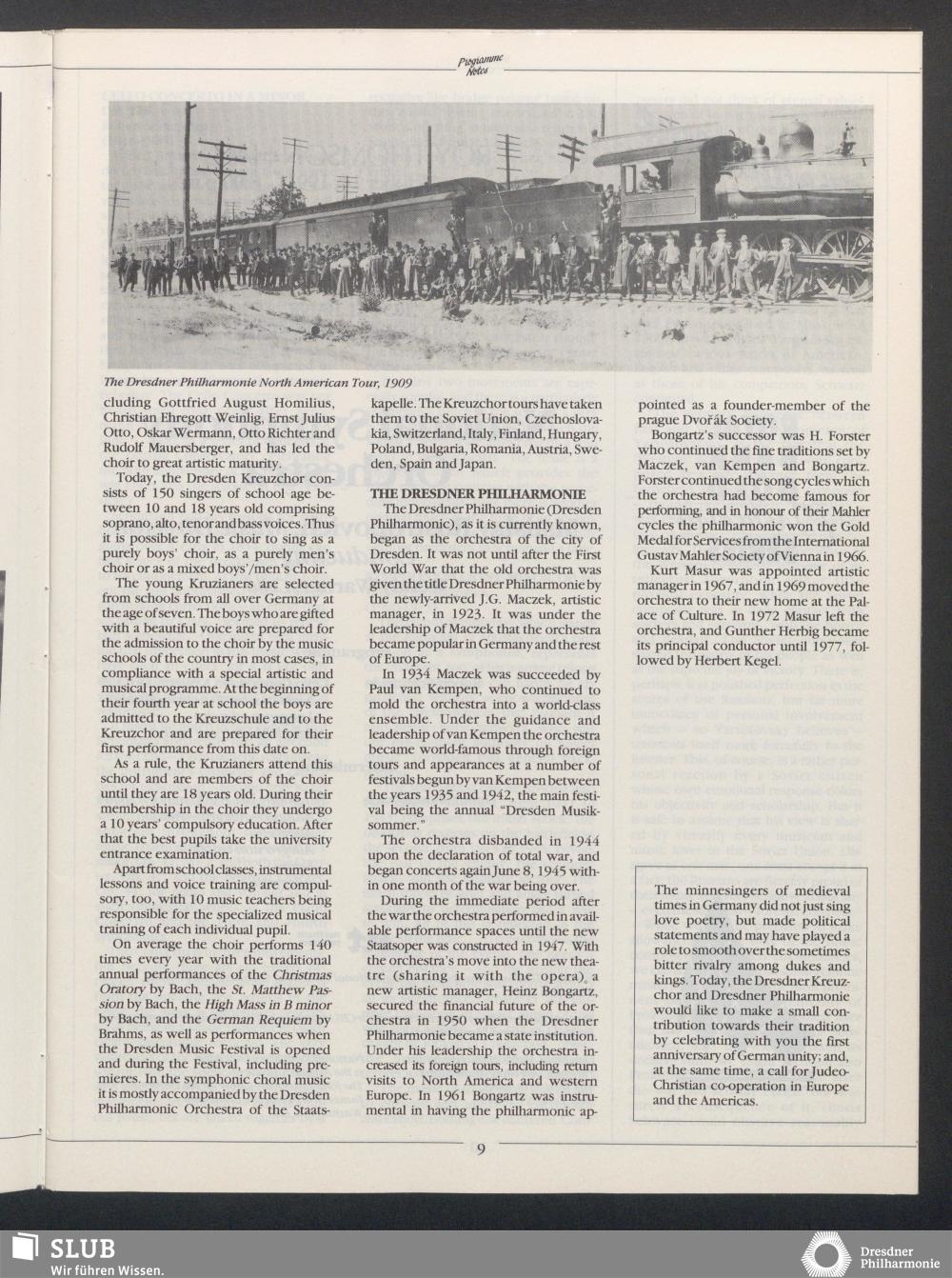 Programme Notes

The Dresdner Philharmonie North American Tour, 1909

cluding Gottfried August Homilius, Christian Ehregott Weinlig, Ernst Julius Otto, Oskar Wermann, Otto Richter and Rudolf Mauersberger, and has led the choir to great artistic maturity.

Today, the Dresden Kreuzchor consists of 150 singers of school age between 10 and 18 years old comprising soprano, alto, tenor and bass voices. Thus it is possible for the choir to sing as a purely boys' choir, as a purely men's choir or as a mixed boys'/men's choir.

The young Kruzianers are selected from schools from all over Germany at the age of seven. The boys who are gifted with a beautiful voice are prepared for the admission to the choir by the music schools of the country in most cases, in compliance with a special artistic and musical programme. At the beginning of their fourth year at school the boys are admitted to the Kreuzschule and to the Kreuzchor and are prepared for their first performance from this date on.

As a rule, the Kruzianers attend this school and are members of the choir until they are 18 years old. During their membership in the choir they undergo a 10 years' compulsory education. After that the best pupils take the university entrance examination.

Apart from school classes, instrumental lessons and voice training are compulsory, too, with 10 music teachers being responsible for the specialized musical training of each individual pupil.

On average the choir performs 140 times every year with the traditional annual performances of the Christmas Oratory by Bach, the St. Matthew Passion by Bach, the High Mass in B minor by Bach, and the German Requiem by Brahms, as well as performances when the Dresden Music Festival is opened and during the Festival, including premieres. In the symphonic choral music it is mostly accompanied by the Dresden Philharmonic Orchestra of the Staatskapelle. The Kreuzchor tours have taken them to the Soviet Union, Czechoslovakia, Switzerland, Italy, Finland, Hungary, Poland, Bulgaria, Romania, Austria, Sweden, Spain and Japan.

THE DRESDNER PHILHARMONIE

The Dresdner Philharmonie (Dresden Philharmonic), as it is currently known, began as the orchestra of the city of Dresden. It was not until after the First World War that the old orchestra was given the title Dresdner Philharmonie by the newly-arrived J.G. Maczek, artistic manager, in 1923. It was under the leadership of Maczek that the orchestra became popular in Germany and the rest of Europe.

In 1934 Maczek was succeeded by Paul van Kempen, who continued to mold the orchestra into a world-class ensemble. Under the guidance and leadership of van Kempen the orchestra became world-famous through foreign tours and appearances at a number of festivals begun by van Kempen between the years 1935 and 1942, the main festival being the annual "Dresden Musiksommer."

The orchestra disbanded in 1944 upon the declaration of total war, and began concerts again June 8, 1945 within one month of the war being over.

During the immediate period after the war the orchestra performed in available performance spaces until the new Staatsoper was constructed in 1947. With the orchestra's move into the new theatre (sharing it with the opera), a new artistic manager, Heinz Bongartz, secured the financial future of the orchestra in 1950 when the Dresdner Philharmonie became a state institution. Under his leadership the orchestra increased its foreign tours, including return visits to North America and western Europe. In 1961 Bongartz was instrumental in having the philharmonic appointed as a founder-member of the prague Dvořák Society.

Bongartz's successor was H. Forster who continued the fine traditions set by Maczek, van Kempen and Bongartz. Forster continued the song cycles which the orchestra had become famous for performing, and in honour of their Mahler cycles the philharmonic won the Gold Medal for Services from the International Gustav Mahler Society of Vienna in 1966.

Kurt Masur was appointed artistic manager in 1967, and in 1969 moved the orchestra to their new home at the Palace of Culture. In 1972 Masur left the orchestra, and Gunther Herbig became its principal conductor until 1977, followed by Herbert Kegel.

The minnesingers of medieval times in Germany did not just sing love poetry, but made political statements and may have played a role to smooth over the sometimes bitter rivalry among dukes and kings. Today, the Dresdner Kreuzchor and Dresdner Philharmonie would like to make a small contribution towards their tradition by celebrating with you the first anniversary of German unity; and, at the same time, a call for Judeo-Christian co-operation in Europe and the Americas.

9

SLUB
Wir führen Wissen.
Dresdner Philharmonie